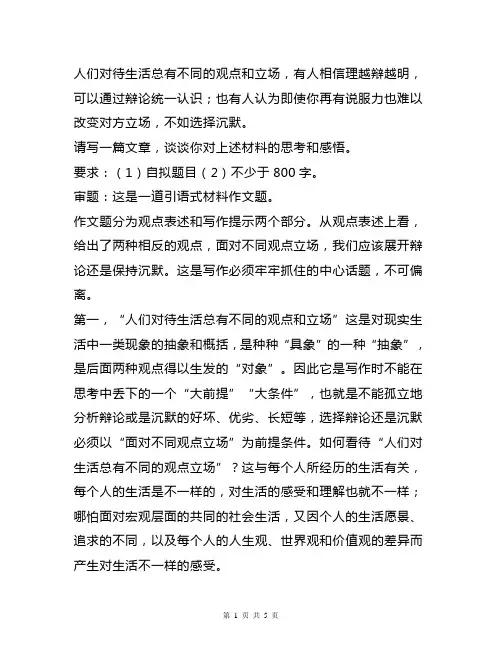 人们对待生活总有不同的观点和立场，有人相信理越辩越明，可以通过辩论统一认识；也有人认为即使你再有说服力也难以改变对方立场，不如选择沉默。

请写一篇文章，谈谈你对上述材料的思考和感悟。

要求：（1）自拟题目（2）不少于 800 字。

审题：这是一道引语式材料作文题。

作文题分为观点表述和写作提示两个部分。从观点表述上看，给出了两种相反的观点，面对不同观点立场，我们应该展开辩论还是保持沉默。这是写作必须牢牢抓住的中心话题，不可偏离。

第一，“人们对待生活总有不同的观点和立场”这是对现实生活中一类现象的抽象和概括，是种种“具象”的一种“抽象”，是后面两种观点得以生发的“对象”。因此它是写作时不能在思考中丢下的一个“大前提”“大条件”，也就是不能孤立地分析辩论或是沉默的好坏、优劣、长短等，选择辩论还是沉默必须以“面对不同观点立场”为前提条件。如何看待“人们对生活总有不同的观点立场”？这与每个人所经历的生活有关，每个人的生活是不一样的，对生活的感受和理解也就不一样；哪怕面对宏观层面的共同的社会生活，又因个人的生活愿景、追求的不同，以及每个人的人生观、世界观和价值观的差异而产生对生活不一样的感受。

第 1 页 共 5 页